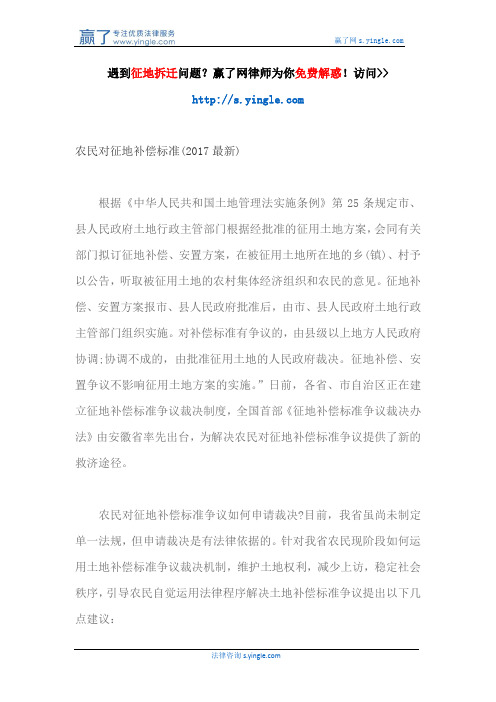 赢了 专注优质法律服务 www.yingle.com

赢了网 s.yingle.com

遇到征地拆迁问题？赢了网律师为你免费解惑！访问>>

http://s.yingle.com

农民对征地补偿标准(2017 最新)

根据《中华人民共和国土地管理法实施条例》第 25 条规定市、县人民政府土地行政主管部门根据经批准的征用土地方案，会同有关部门拟订征地补偿、安置方案，在被征用土地所在地的乡(镇)、村予以公告，听取被征用土地的农村集体经济组织和农民的意见。征地补偿、安置方案报市、县人民政府批准后，由市、县人民政府土地行政主管部门组织实施。对补偿标准有争议的，由县级以上地方人民政府协调;协调不成的，由批准征用土地的人民政府裁决。征地补偿、安置争议不影响征用土地方案的实施。”日前，各省、市自治区正在建立征地补偿标准争议裁决制度，全国首部《征地补偿标准争议裁决办法》由安徽省率先出台，为解决农民对征地补偿标准争议提供了新的救济途径。

农民对征地补偿标准争议如何申请裁决?目前，我省虽尚未制定单一法规，但申请裁决是有法律依据的。针对我省农民现阶段如何运用土地补偿标准争议裁决机制，维护土地权利，减少上访，稳定社会秩序，引导农民自觉运用法律程序解决土地补偿标准争议提出以下几点建议：

法律咨询 s.yingle.com